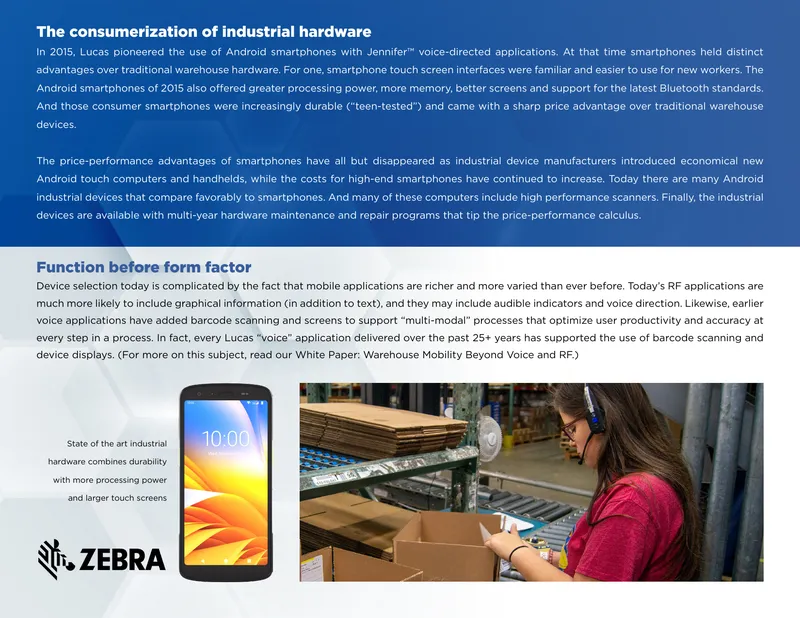 The consumerization of industrial hardware

In 2015, Lucas pioneered the use of Android smartphones with Jennifer™ voice-directed applications. At that time smartphones held distinct advantages over traditional warehouse hardware. For one, smartphone touch screen interfaces were familiar and easier to use for new workers. The Android smartphones of 2015 also offered greater processing power, more memory, better screens and support for the latest Bluetooth standards. And those consumer smartphones were increasingly durable ("teen-tested") and came with a sharp price advantage over traditional warehouse devices.

The price-performance advantages of smartphones have all but disappeared as industrial device manufacturers introduced economical new Android touch computers and handhelds, while the costs for high-end smartphones have continued to increase. Today there are many Android industrial devices that compare favorably to smartphones. And many of these computers include high performance scanners. Finally, the industrial devices are available with multi-year hardware maintenance and repair programs that tip the price-performance calculus.

Function before form factor

Device selection today is complicated by the fact that mobile applications are richer and more varied than ever before. Today's RF applications are much more likely to include graphical information (in addition to text), and they may include audible indicators and voice direction. Likewise, earlier voice applications have added barcode scanning and screens to support "multi-modal" processes that optimize user productivity and accuracy at every step in a process. In fact, every Lucas "voice" application delivered over the past 25+ years has supported the use of barcode scanning and device displays. (For more on this subject, read our White Paper: Warehouse Mobility Beyond Voice and RF.)

State of the art industrial hardware combines durability with more processing power and larger touch screens

10:00

ZEBRA